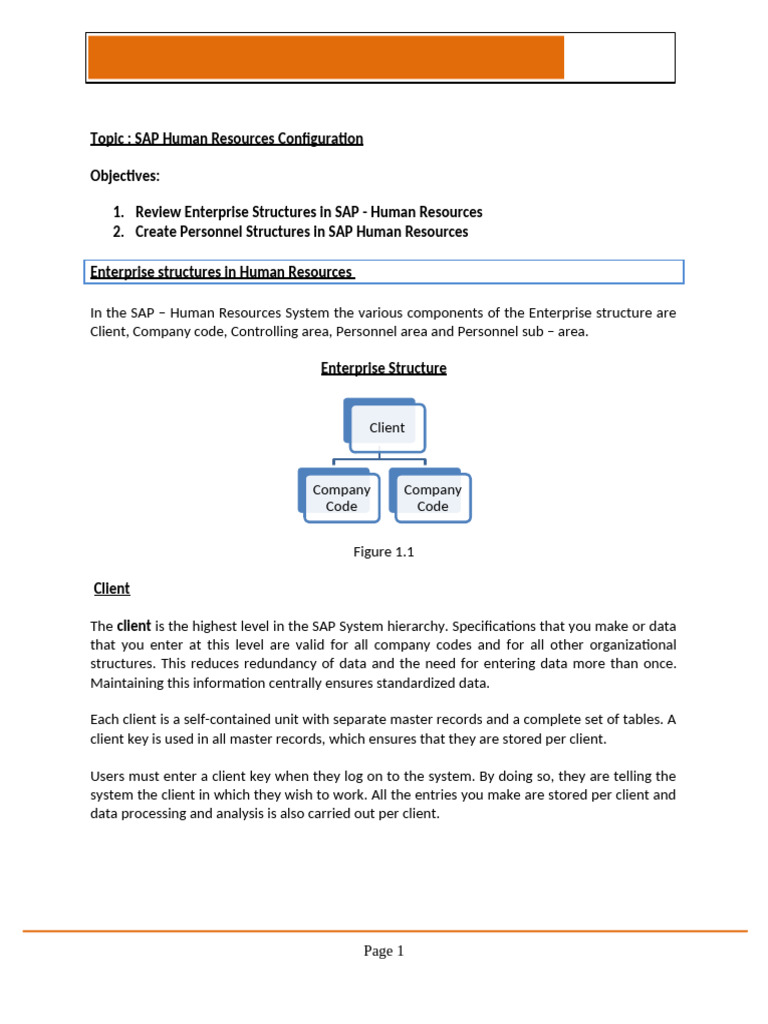 Topic : SAP Human Resources Configuration

Objectives:

1. Review Enterprise Structures in SAP - Human Resources
2. Create Personnel Structures in SAP Human Resources

Enterprise structures in Human Resources

In the SAP – Human Resources System the various components of the Enterprise structure are Client, Company code, Controlling area, Personnel area and Personnel sub – area.

Enterprise Structure

Client

Company Code

Company Code

Figure 1.1

Client

The client is the highest level in the SAP System hierarchy. Specifications that you make or data that you enter at this level are valid for all company codes and for all other organizational structures. This reduces redundancy of data and the need for entering data more than once. Maintaining this information centrally ensures standardized data.

Each client is a self-contained unit with separate master records and a complete set of tables. A client key is used in all master records, which ensures that they are stored per client.

Users must enter a client key when they log on to the system. By doing so, they are telling the system the client in which they wish to work. All the entries you make are stored per client and data processing and analysis is also carried out per client.

Page 1